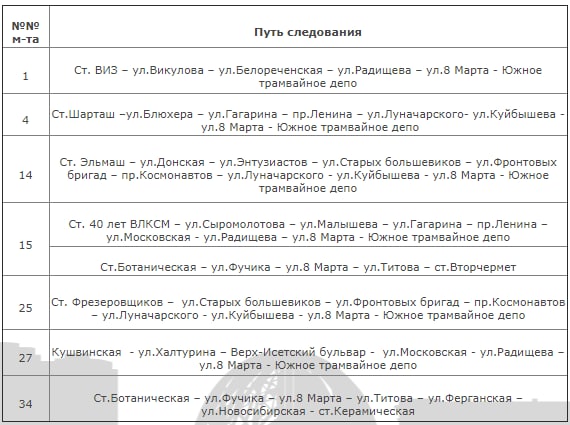 | №№ м-та | Путь следования |
|---|---|
| 1 | Ст. ВИЗ – ул.Викулова – ул.Белореченская – ул.Радищева – ул.8 Марта - Южное трамвайное депо |
| 4 | Ст.Шарташ –ул.Блюхера – ул.Гагарина – пр.Ленина – ул.Луначарского- ул.Куйбышева - ул.8 Марта - Южное трамвайное депо |
| 14 | Ст. Эльмаш – ул.Донская – ул.Энтузиастов – ул.Старых большевиков – ул.Фронтовых бригад – пр.Космонавтов – ул.Луначарского - ул.Куйбышева - ул.8 Марта - Южное трамвайное депо |
| 15 | Ст. 40 лет ВЛКСМ – ул.Сыромолотова – ул.Малышева – ул.Гагарина – пр.Ленина – ул.Московская - ул.Радищева – ул.8 Марта - Южное трамвайное депо |
| | Ст.Ботаническая – ул.Фучика – ул.8 Марта – ул.Титова – ст.Вторчермет |
| 25 | Ст. Фрезеровщиков – ул.Старых большевиков – ул.Фронтовых бригад – пр.Космонавтов – ул.Луначарского - ул.Куйбышева - ул.8 Марта - Южное трамвайное депо |
| 27 | Кушвинская - ул.Халтурина – Верх-Исетский бульвар - ул.Московская - ул.Радищева – ул.8 Марта - Южное трамвайное депо |
| 34 | Ст.Ботаническая – ул.Фучика – ул.8 Марта – ул.Титова – ул.Ферганская – ул.Новосибирская - ст.Керамическая |